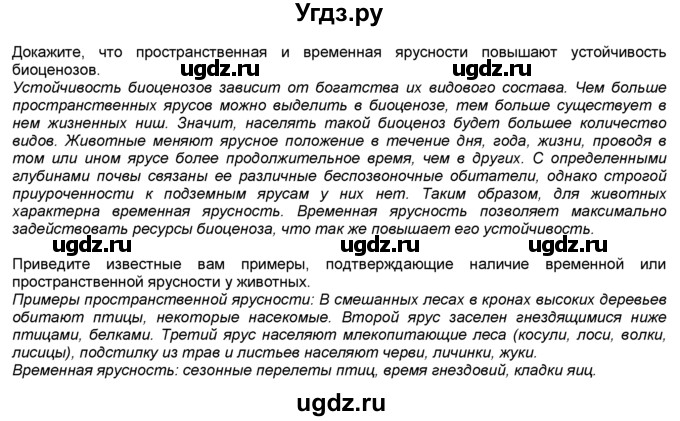 Угдз.ру

Докажите, что пространственная и временная ярусности повышают устойчивость биоценозов.

ugdz.ru ugdz.ru

Устойчивость биоценозов зависит от богатства их видового состава. Чем больше пространственных ярусов можно выделить в биоценозе, тем больше существует в нем жизненных ниш. Значит, населять такой биоценоз будет большее количество видов. Животные меняют ярусное положение в течение дня, года, жизни, проводя в том или ином ярусе более продолжительное время, чем в других. С определенными глубинами почвы связаны ее различные беспозвоночные обитатели, однако строгой приуроченности к подземным ярусам у них нет. Таким образом, для животных характерна временная ярусность. Временная ярусность позволяет максимально задействовать ресурсы биоценоза, что так же повышает его устойчивость.

ugdz.ru ugdz.ru ugdz.ru

Приведите известные вам примеры, подтверждающие наличие временной или пространственной ярусности у животных.

Примеры пространственной ярусности: В смешанных лесах в кронах высоких деревьев обитают птицы, некоторые насекомые. Второй ярус заселен гнездящимися ниже птицами, белками. Третий ярус населяют млекопитающие леса (косули, лоси, волки, лисицы), подстилку из трав и листьев населяют черви, личинки, жуки.

Временная ярусность: сезонные перелеты птиц, время гнездовий, кладки яиц.

ugdz.ru